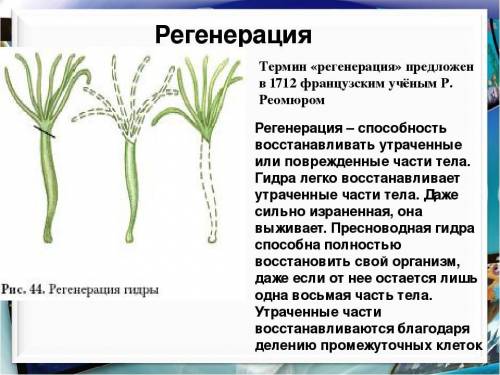 Регенерация

Термин «регенерация» предложен в 1712 французским учёным Р. Реомюром

Регенерация – способность восстанавливать утраченные или поврежденные части тела. Гидра легко восстанавливает утраченные части тела. Даже сильно израненная, она выживает. Пресноводная гидра способна полностью восстановить свой организм, даже если от нее остается лишь одна восьмая часть тела. Утраченные части восстанавливаются благодаря делению промежуточных клеток

Рис. 44. Регенерация гидры